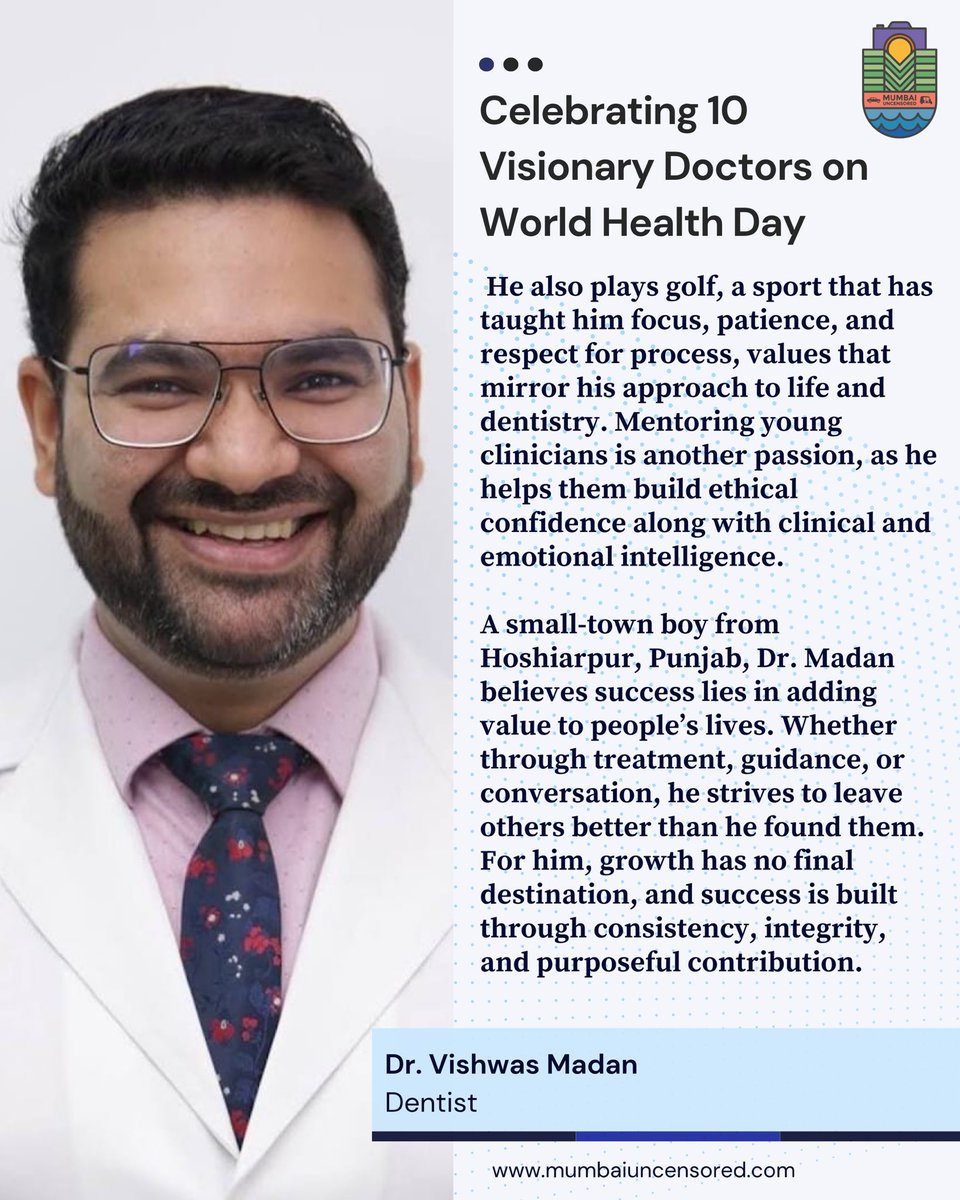 MUMBAI UNCENSORED

Celebrating 10 Visionary Doctors on World Health Day

He also plays golf, a sport that has taught him focus, patience, and respect for process, values that mirror his approach to life and dentistry. Mentoring young clinicians is another passion, as he helps them build ethical confidence along with clinical and emotional intelligence.

A small-town boy from Hoshiarpur, Punjab, Dr. Madan believes success lies in adding value to people's lives. Whether through treatment, guidance, or conversation, he strives to leave others better than he found them. For him, growth has no final destination, and success is built through consistency, integrity, and purposeful contribution.

Dr. Vishwas Madan
Dentist

www.mumbaiuncensored.com